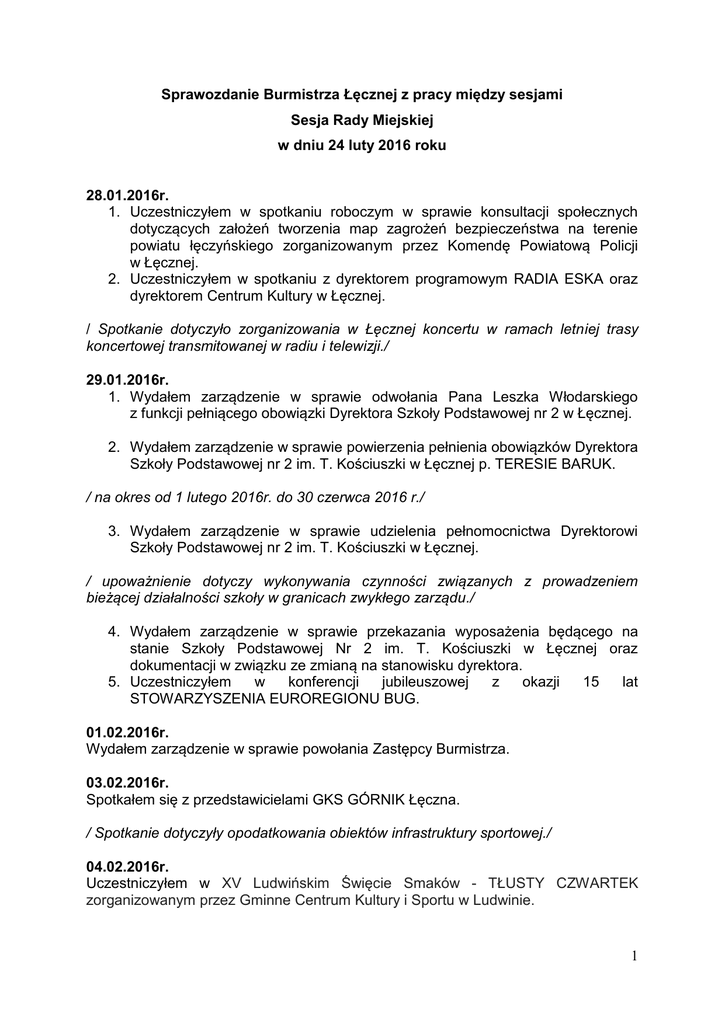 Sprawozdanie Burmistrza Łęcznej z pracy między sesjami

Sesja Rady Miejskiej

w dniu 24 luty 2016 roku

28.01.2016r.
1. Uczestniczyłem w spotkaniu roboczym w sprawie konsultacji społecznych dotyczących założeń tworzenia map zagrożeń bezpieczeństwa na terenie powiatu łęczyńskiego zorganizowanym przez Komendę Powiatową Policji w Łęcznej.
2. Uczestniczyłem w spotkaniu z dyrektorem programowym RADIA ESKA oraz dyrektorem Centrum Kultury w Łęcznej.

/ Spotkanie dotyczyło zorganizowania w Łęcznej koncertu w ramach letniej trasy koncertowej transmitowanej w radiu i telewizji./

29.01.2016r.
1. Wydałem zarządzenie w sprawie odwołania Pana Leszka Włodarskiego z funkcji pełniącego obowiązki Dyrektora Szkoły Podstawowej nr 2 w Łęcznej.

2. Wydałem zarządzenie w sprawie powierzenia pełnienia obowiązków Dyrektora Szkoły Podstawowej nr 2 im. T. Kościuszki w Łęcznej p. TERESIE BARUK.

/ na okres od 1 lutego 2016r. do 30 czerwca 2016 r./

3. Wydałem zarządzenie w sprawie udzielenia pełnomocnictwa Dyrektorowi Szkoły Podstawowej nr 2 im. T. Kościuszki w Łęcznej.

/ upoważnienie dotyczy wykonywania czynności związanych z prowadzeniem bieżącej działalności szkoły w granicach zwykłego zarządu./

4. Wydałem zarządzenie w sprawie przekazania wyposażenia będącego na stanie Szkoły Podstawowej Nr 2 im. T. Kościuszki w Łęcznej oraz dokumentacji w związku ze zmianą na stanowisku dyrektora.
5. Uczestniczyłem w konferencji jubileuszowej z okazji 15 lat STOWARZYSZENIA EUROREGIONU BUG.

01.02.2016r.
Wydałem zarządzenie w sprawie powołania Zastępcy Burmistrza.

03.02.2016r.
Spotkałem się z przedstawicielami GKS GÓRNIK Łęczna.

/ Spotkanie dotyczyły opodatkowania obiektów infrastruktury sportowej./

04.02.2016r.
Uczestniczyłem w XV Ludwińskim Święcie Smaków - TŁUSTY CZWARTEK zorganizowanym przez Gminne Centrum Kultury i Sportu w Ludwinie.

1